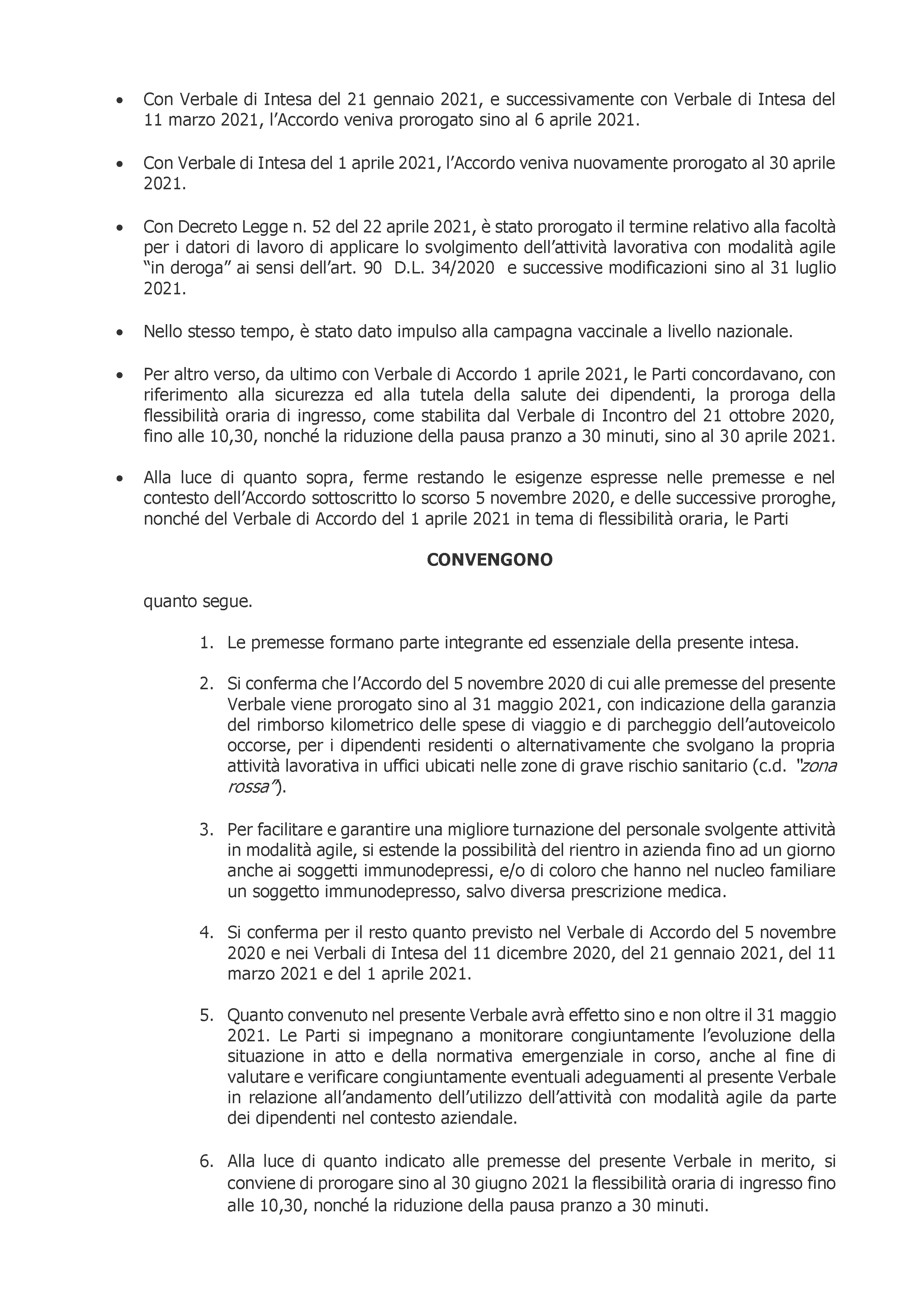 • Con Verbale di Intesa del 21 gennaio 2021, e successivamente con Verbale di Intesa del 11 marzo 2021, l'Accordo veniva prorogato sino al 6 aprile 2021.

• Con Verbale di Intesa del 1 aprile 2021, l'Accordo veniva nuovamente prorogato al 30 aprile 2021.

• Con Decreto Legge n. 52 del 22 aprile 2021, è stato prorogato il termine relativo alla facoltà per i datori di lavoro di applicare lo svolgimento dell'attività lavorativa con modalità agile "in deroga" ai sensi dell'art. 90 D.L. 34/2020 e successive modificazioni sino al 31 luglio 2021.

• Nello stesso tempo, è stato dato impulso alla campagna vaccinale a livello nazionale.

• Per altro verso, da ultimo con Verbale di Accordo 1 aprile 2021, le Parti concordavano, con riferimento alla sicurezza ed alla tutela della salute dei dipendenti, la proroga della flessibilità oraria di ingresso, come stabilita dal Verbale di Incontro del 21 ottobre 2020, fino alle 10,30, nonché la riduzione della pausa pranzo a 30 minuti, sino al 30 aprile 2021.

• Alla luce di quanto sopra, ferme restando le esigenze espresse nelle premesse e nel contesto dell'Accordo sottoscritto lo scorso 5 novembre 2020, e delle successive proroghe, nonché del Verbale di Accordo del 1 aprile 2021 in tema di flessibilità oraria, le Parti

CONVENGONO

quanto segue.

1. Le premesse formano parte integrante ed essenziale della presente intesa.

2. Si conferma che l'Accordo del 5 novembre 2020 di cui alle premesse del presente Verbale viene prorogato sino al 31 maggio 2021, con indicazione della garanzia del rimborso kilometrico delle spese di viaggio e di parcheggio dell'autoveicolo occorse, per i dipendenti residenti o alternativamente che svolgano la propria attività lavorativa in uffici ubicati nelle zone di grave rischio sanitario (c.d. "zona rossa").

3. Per facilitare e garantire una migliore turnazione del personale svolgente attività in modalità agile, si estende la possibilità del rientro in azienda fino ad un giorno anche ai soggetti immunodepressi, e/o di coloro che hanno nel nucleo familiare un soggetto immunodepresso, salvo diversa prescrizione medica.

4. Si conferma per il resto quanto previsto nel Verbale di Accordo del 5 novembre 2020 e nei Verbali di Intesa del 11 dicembre 2020, del 21 gennaio 2021, del 11 marzo 2021 e del 1 aprile 2021.

5. Quanto convenuto nel presente Verbale avrà effetto sino e non oltre il 31 maggio 2021. Le Parti si impegnano a monitorare congiuntamente l'evoluzione della situazione in atto e della normativa emergenziale in corso, anche al fine di valutare e verificare congiuntamente eventuali adeguamenti al presente Verbale in relazione all'andamento dell'utilizzo dell'attività con modalità agile da parte dei dipendenti nel contesto aziendale.

6. Alla luce di quanto indicato alle premesse del presente Verbale in merito, si conviene di prorogare sino al 30 giugno 2021 la flessibilità oraria di ingresso fino alle 10,30, nonché la riduzione della pausa pranzo a 30 minuti.